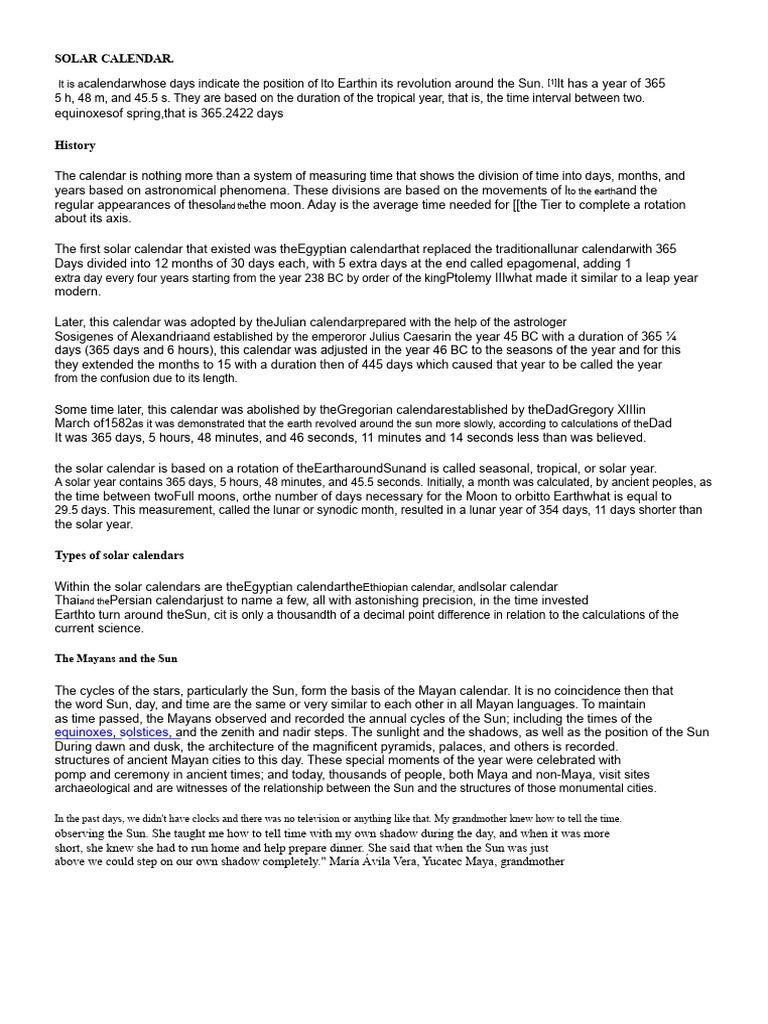 SOLAR CALENDAR.

It is acalendarwhose days indicate the position of lto Earthin its revolution around the Sun. [1]It has a year of 365 5 h, 48 m, and 45.5 s. They are based on the duration of the tropical year, that is, the time interval between two. equinoxesof spring,that is 365.2422 days

History

The calendar is nothing more than a system of measuring time that shows the division of time into days, months, and years based on astronomical phenomena. These divisions are based on the movements of lto the earthand the regular appearances of thesoland thethe moon. Aday is the average time needed for [[the Tier to complete a rotation about its axis.

The first solar calendar that existed was theEgyptian calendarthat replaced the traditionallunar calendarwith 365 Days divided into 12 months of 30 days each, with 5 extra days at the end called epagomenal, adding 1 extra day every four years starting from the year 238 BC by order of the kingPtolemy IIIwhat made it similar to a leap year modern.

Later, this calendar was adopted by theJulian calendarprepared with the help of the astrologer Sosigenes of Alexandriaand established by the emperoror Julius Caesarin the year 45 BC with a duration of 365 ¼ days (365 days and 6 hours), this calendar was adjusted in the year 46 BC to the seasons of the year and for this they extended the months to 15 with a duration then of 445 days which caused that year to be called the year from the confusion due to its length.

Some time later, this calendar was abolished by theGregorian calendarestablished by theDadGregory XIIIin March of1582as it was demonstrated that the earth revolved around the sun more slowly, according to calculations of theDad It was 365 days, 5 hours, 48 minutes, and 46 seconds, 11 minutes and 14 seconds less than was believed.

the solar calendar is based on a rotation of theEartharoundSunand is called seasonal, tropical, or solar year. A solar year contains 365 days, 5 hours, 48 minutes, and 45.5 seconds. Initially, a month was calculated, by ancient peoples, as the time between twoFull moons, orthe number of days necessary for the Moon to orbitto Earthwhat is equal to 29.5 days. This measurement, called the lunar or synodic month, resulted in a lunar year of 354 days, 11 days shorter than the solar year.

Types of solar calendars

Within the solar calendars are theEgyptian calendartheEthiopian calendar, andlsolar calendar Thaiand thePersian calendarjust to name a few, all with astonishing precision, in the time invested Earthto turn around theSun, cit is only a thousandth of a decimal point difference in relation to the calculations of the current science.

The Mayans and the Sun

The cycles of the stars, particularly the Sun, form the basis of the Mayan calendar. It is no coincidence then that the word Sun, day, and time are the same or very similar to each other in all Mayan languages. To maintain as time passed, the Mayans observed and recorded the annual cycles of the Sun; including the times of the equinoxes, solstices, and the zenith and nadir steps. The sunlight and the shadows, as well as the position of the Sun During dawn and dusk, the architecture of the magnificent pyramids, palaces, and others is recorded. structures of ancient Mayan cities to this day. These special moments of the year were celebrated with pomp and ceremony in ancient times; and today, thousands of people, both Maya and non-Maya, visit sites archaeological and are witnesses of the relationship between the Sun and the structures of those monumental cities.

In the past days, we didn't have clocks and there was no television or anything like that. My grandmother knew how to tell the time. observing the Sun. She taught me how to tell time with my own shadow during the day, and when it was more short, she knew she had to run home and help prepare dinner. She said that when the Sun was just above we could step on our own shadow completely." María Ávila Vera, Yucatec Maya, grandmother